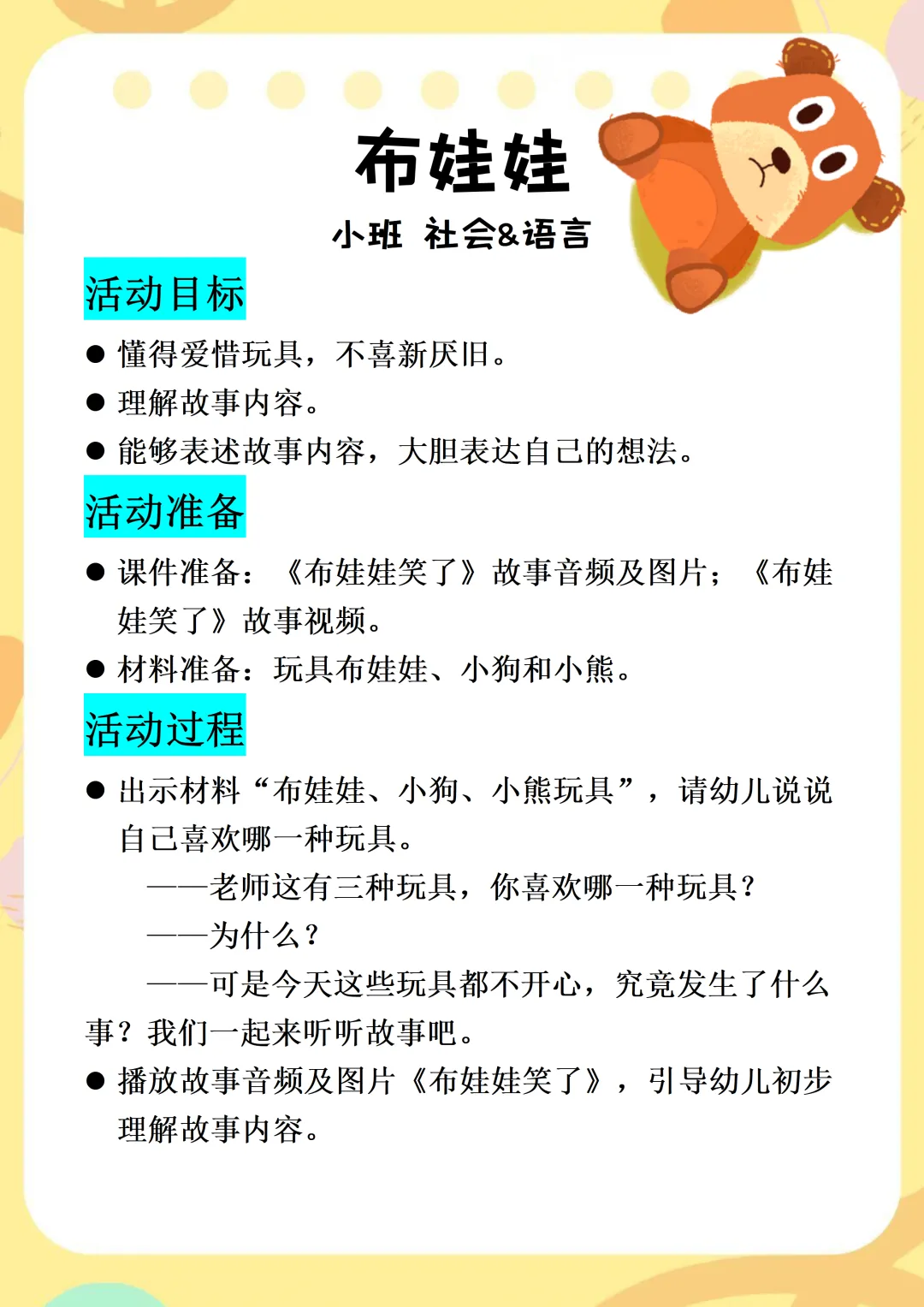 布娃娃

小班 社会&语言

活动目标

● 懂得爱惜玩具，不喜新厌旧。
● 理解故事内容。
● 能够表述故事内容，大胆表达自己的想法。

活动准备

● 课件准备：《布娃娃笑了》故事音频及图片；《布娃娃笑了》故事视频。
● 材料准备：玩具布娃娃、小狗和小熊。

活动过程

● 出示材料“布娃娃、小狗、小熊玩具”，请幼儿说说自己喜欢哪一种玩具。

——老师这有三种玩具，你喜欢哪一种玩具？

——为什么？

——可是今天这些玩具都不开心，究竟发生了什么事？我们一起来听听故事吧。

● 播放故事音频及图片《布娃娃笑了》，引导幼儿初步理解故事内容。